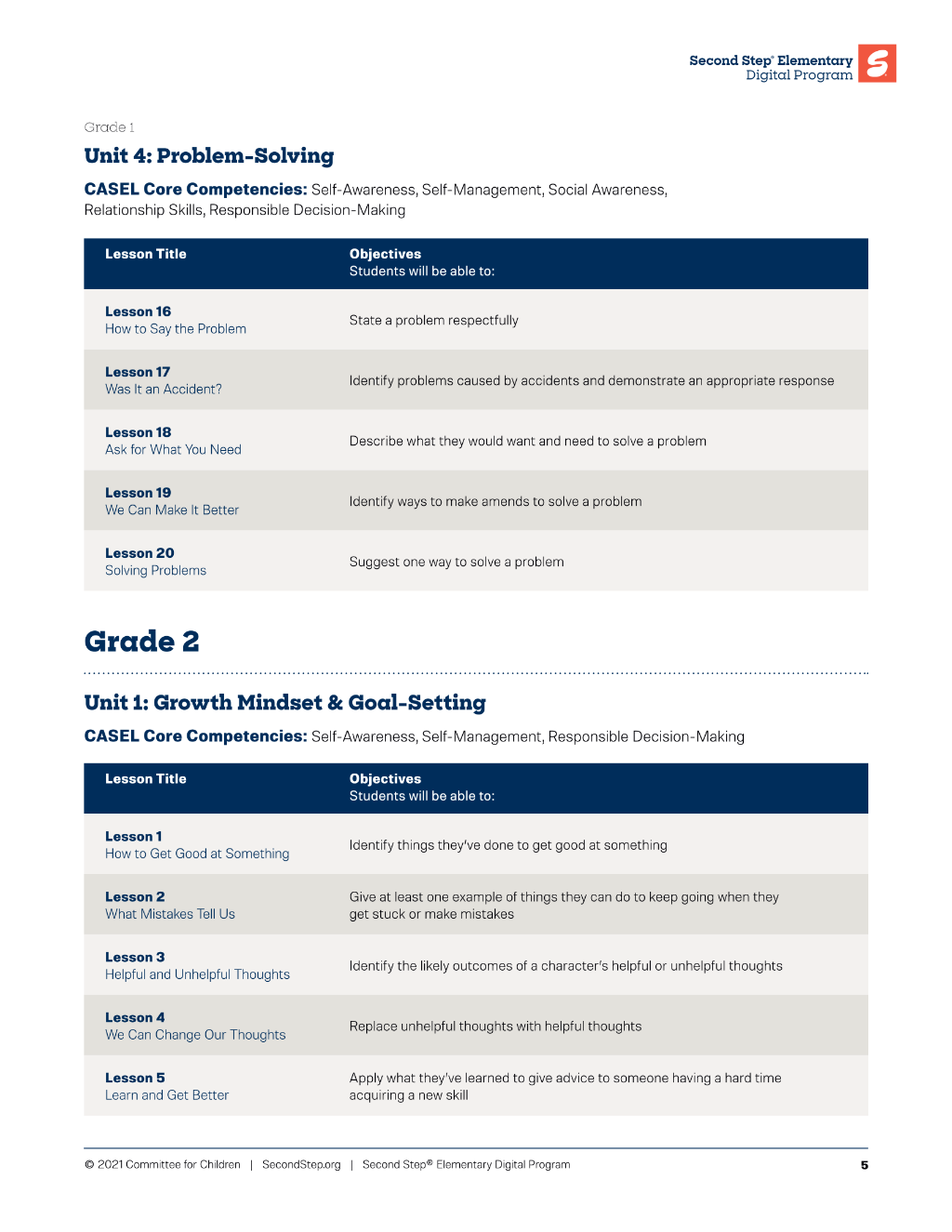 Second Step® Elementary
Digital Program

Grade 1

Unit 4: Problem-Solving

CASEL Core Competencies: Self-Awareness, Self-Management, Social Awareness, Relationship Skills, Responsible Decision-Making

| Lesson Title | Objectives Students will be able to: |
|---|---|
| Lesson 16 How to Say the Problem | State a problem respectfully |
| Lesson 17 Was It an Accident? | Identify problems caused by accidents and demonstrate an appropriate response |
| Lesson 18 Ask for What You Need | Describe what they would want and need to solve a problem |
| Lesson 19 We Can Make It Better | Identify ways to make amends to solve a problem |
| Lesson 20 Solving Problems | Suggest one way to solve a problem |

Grade 2

Unit 1: Growth Mindset & Goal-Setting

CASEL Core Competencies: Self-Awareness, Self-Management, Responsible Decision-Making

| Lesson Title | Objectives Students will be able to: |
|---|---|
| Lesson 1 How to Get Good at Something | Identify things they've done to get good at something |
| Lesson 2 What Mistakes Tell Us | Give at least one example of things they can do to keep going when they get stuck or make mistakes |
| Lesson 3 Helpful and Unhelpful Thoughts | Identify the likely outcomes of a character's helpful or unhelpful thoughts |
| Lesson 4 We Can Change Our Thoughts | Replace unhelpful thoughts with helpful thoughts |
| Lesson 5 Learn and Get Better | Apply what they've learned to give advice to someone having a hard time acquiring a new skill |

© 2021 Committee for Children | SecondStep.org | Second Step® Elementary Digital Program 5